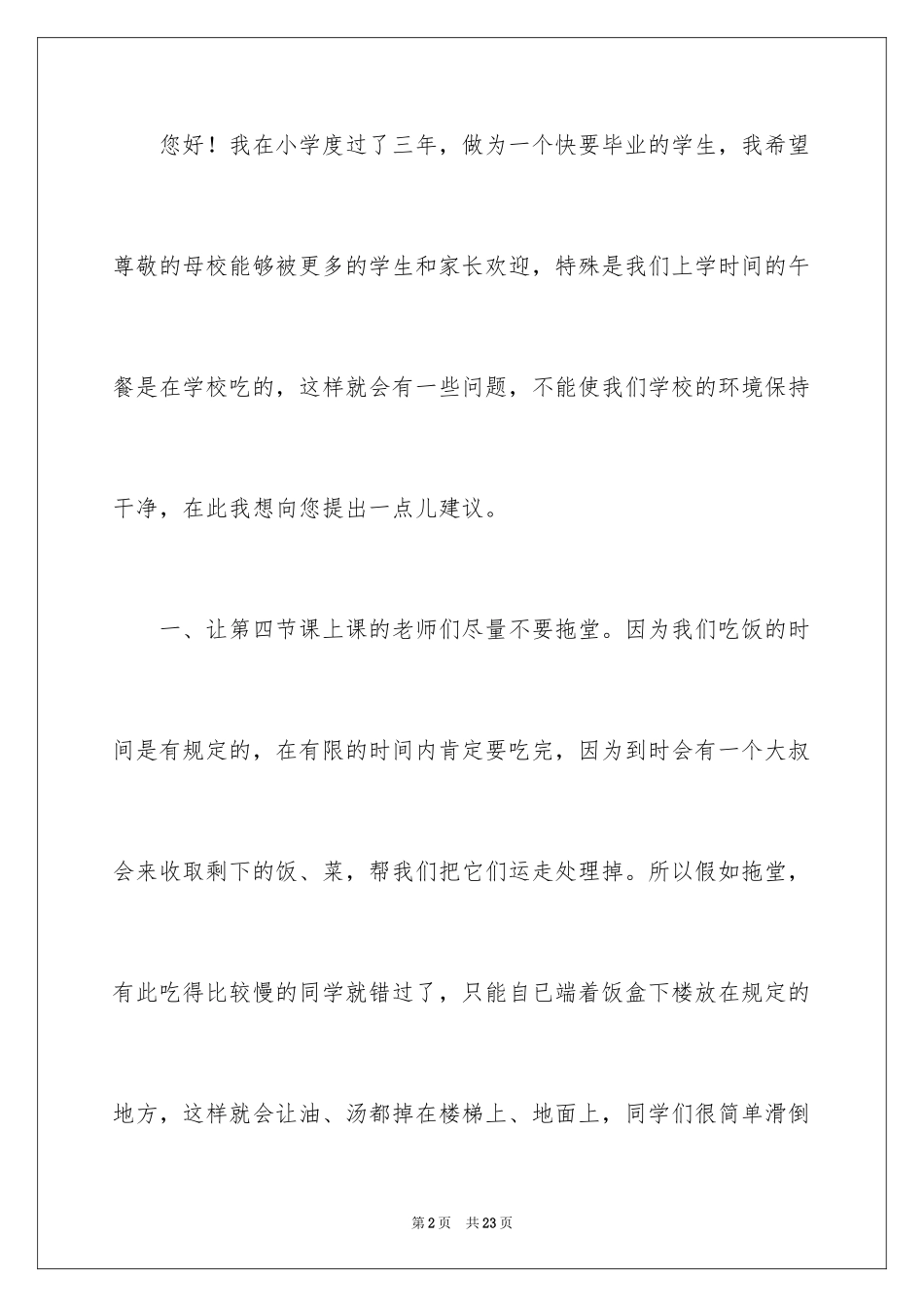 您好！我在小学度过了三年，做为一个快要毕业的学生，我希望尊敬的母校能够被更多的学生和家长欢迎，特殊是我们上学时间的午餐是在学校吃的，这样就会有一些问题，不能使我们学校的环境保持干净，在此我想向您提出一点儿建议。

一、让第四节课上课的老师们尽量不要拖堂。因为我们吃饭的时间是有规定的，在有限的时间内肯定要吃完，因为到时会有一个大叔会来收取剩下的饭、菜，帮我们把它们运走处理掉。所以假如拖堂，有此吃得比较慢的同学就错过了，只能自已端着饭盒下楼放在规定的地方，这样就会让油、汤都掉在楼梯上、地面上，同学们很简单滑倒

第2页 共23页